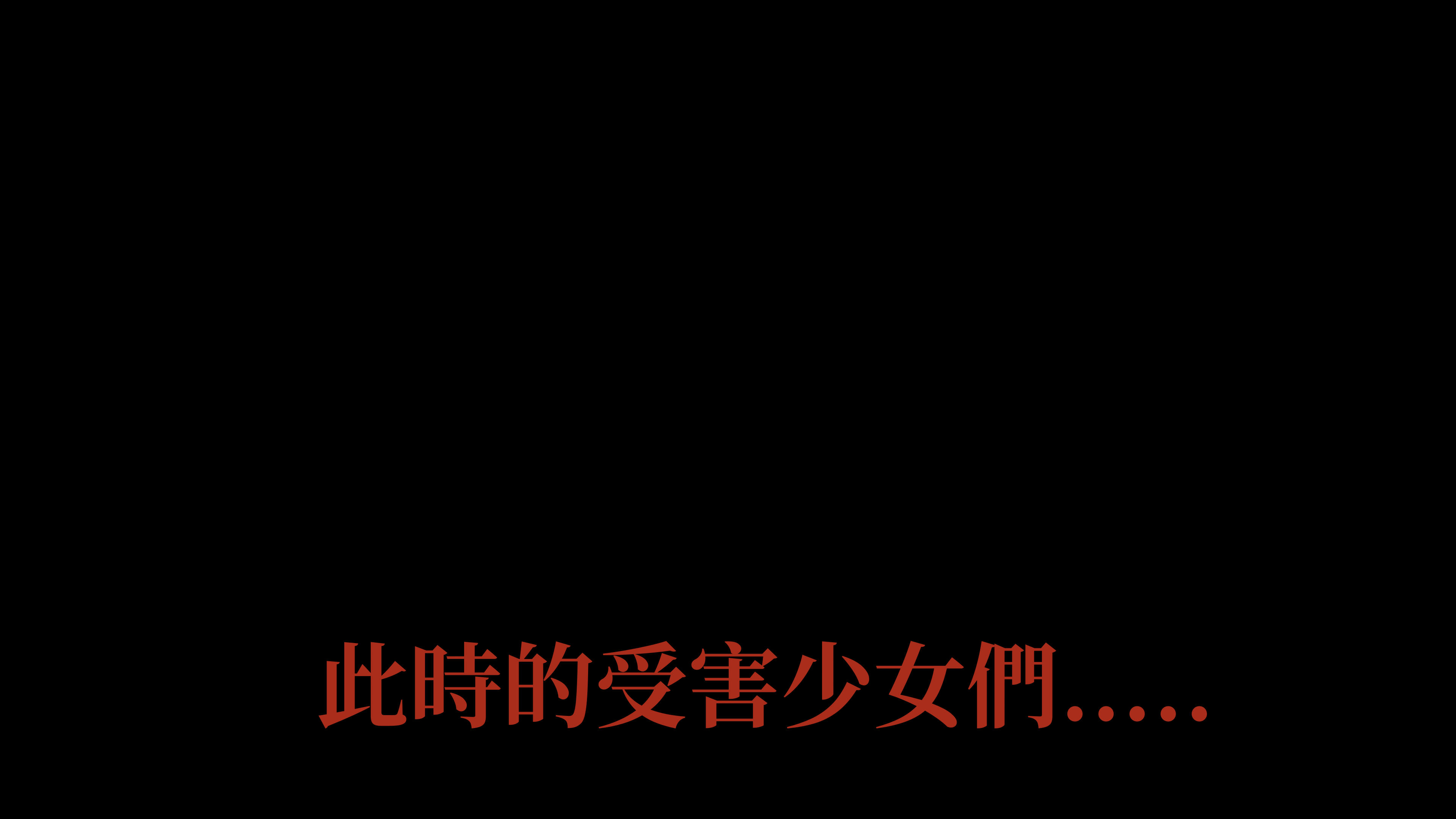 此時的受害少女們.....